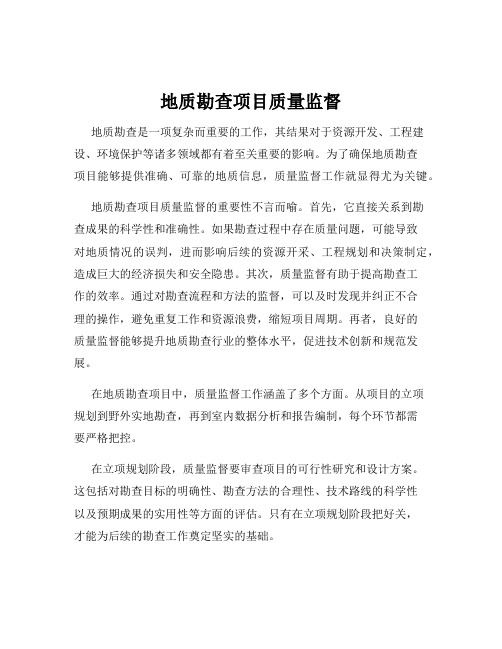 地质勘查项目质量监督

地质勘查是一项复杂而重要的工作，其结果对于资源开发、工程建设、环境保护等诸多领域都有着至关重要的影响。为了确保地质勘查项目能够提供准确、可靠的地质信息，质量监督工作就显得尤为关键。

地质勘查项目质量监督的重要性不言而喻。首先，它直接关系到勘查成果的科学性和准确性。如果勘查过程中存在质量问题，可能导致对地质情况的误判，进而影响后续的资源开采、工程规划和决策制定，造成巨大的经济损失和安全隐患。其次，质量监督有助于提高勘查工作的效率。通过对勘查流程和方法的监督，可以及时发现并纠正不合理的操作，避免重复工作和资源浪费，缩短项目周期。再者，良好的质量监督能够提升地质勘查行业的整体水平，促进技术创新和规范发展。

在地质勘查项目中，质量监督工作涵盖了多个方面。从项目的立项规划到野外实地勘查，再到室内数据分析和报告编制，每个环节都需要严格把控。

在立项规划阶段，质量监督要审查项目的可行性研究和设计方案。这包括对勘查目标的明确性、勘查方法的合理性、技术路线的科学性以及预期成果的实用性等方面的评估。只有在立项规划阶段把好关，才能为后续的勘查工作奠定坚实的基础。